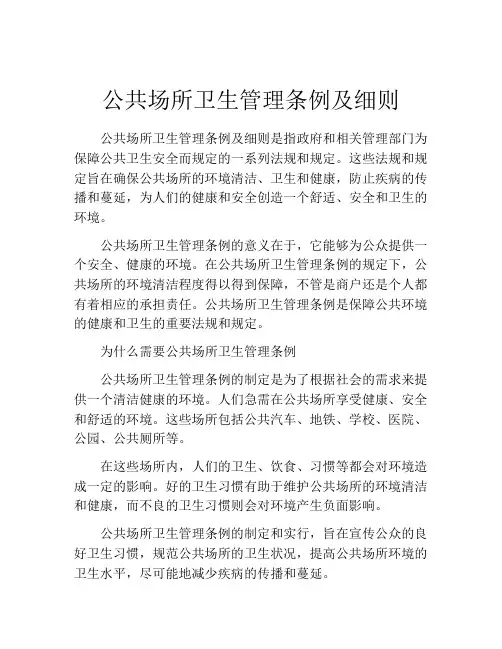 公共场所卫生管理条例及细则

公共场所卫生管理条例及细则是指政府和相关管理部门为保障公共卫生安全而规定的一系列法规和规定。这些法规和规定旨在确保公共场所的环境清洁、卫生和健康，防止疾病的传播和蔓延，为人们的健康和安全创造一个舒适、安全和卫生的环境。

公共场所卫生管理条例的意义在于，它能够为公众提供一个安全、健康的环境。在公共场所卫生管理条例的规定下，公共场所的环境清洁程度得以得到保障，不管是商户还是个人都有着相应的承担责任。公共场所卫生管理条例是保障公共环境的健康和卫生的重要法规和规定。

为什么需要公共场所卫生管理条例

公共场所卫生管理条例的制定是为了根据社会的需求来提供一个清洁健康的环境。人们急需在公共场所享受健康、安全和舒适的环境。这些场所包括公共汽车、地铁、学校、医院、公园、公共厕所等。

在这些场所内，人们的卫生、饮食、习惯等都会对环境造成一定的影响。好的卫生习惯有助于维护公共场所的环境清洁和健康，而不良的卫生习惯则会对环境产生负面影响。

公共场所卫生管理条例的制定和实行，旨在宣传公众的良好卫生习惯，规范公共场所的卫生状况，提高公共场所环境的卫生水平，尽可能地减少疾病的传播和蔓延。